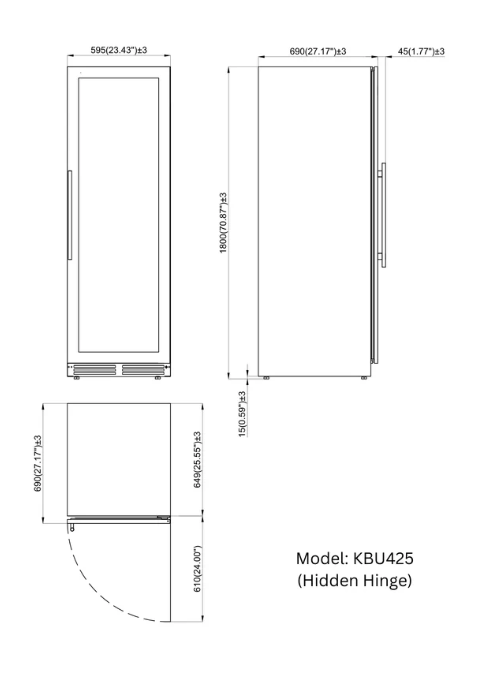 595(23.43")±3

690(27.17")±3

45(1.77")±3

1800(70.87")±3

15(0.59")±3

690(27.17")±3

649(25.55")±3

610(24.00")

Model: KBU425
(Hidden Hinge)